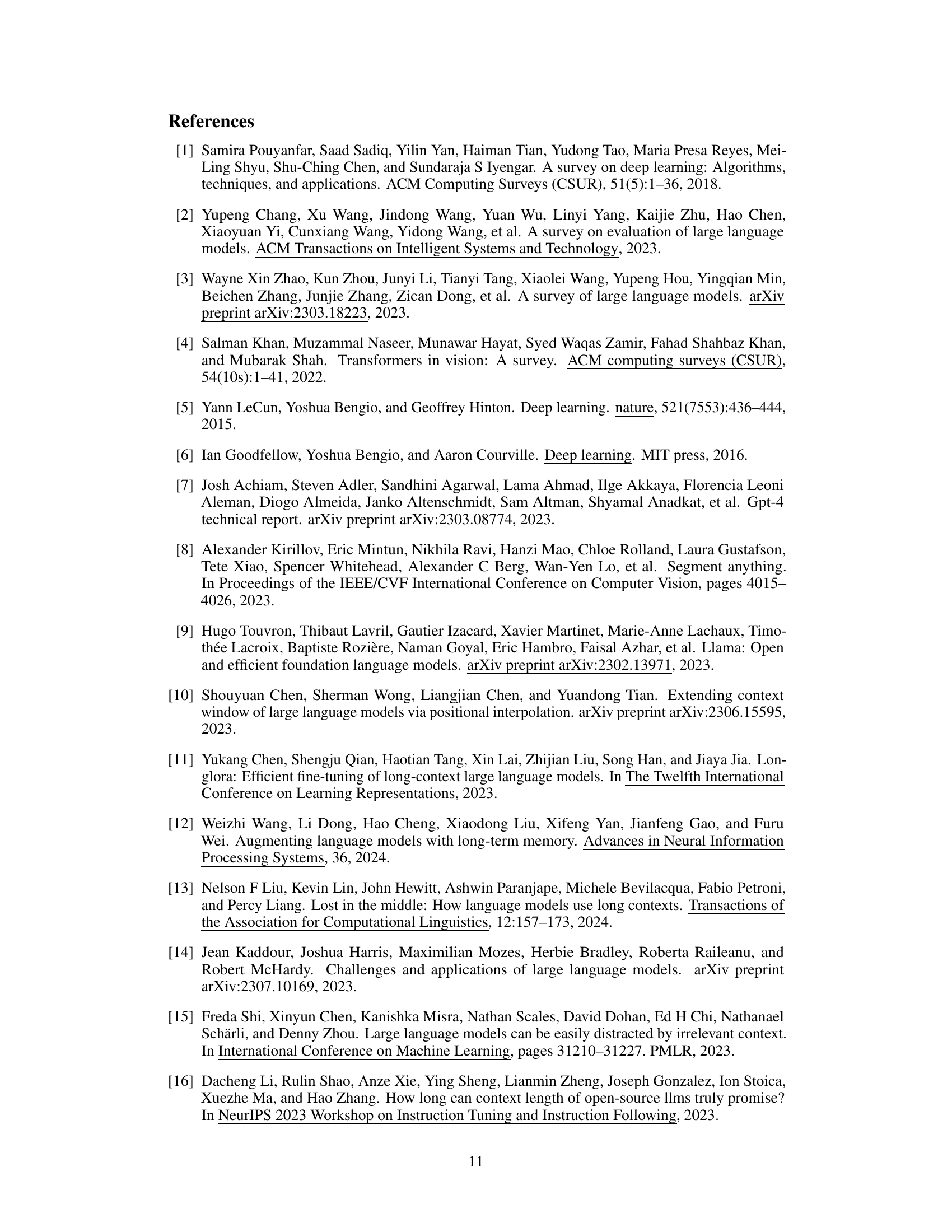 References

[1] Samira Pouyanfar, Saad Sadiq, Yilin Yan, Haiman Tian, Yudong Tao, Maria Presa Reyes, Mei-Ling Shyu, Shu-Ching Chen, and Sundaraja S Iyengar. A survey on deep learning: Algorithms, techniques, and applications. ACM Computing Surveys (CSUR), 51(5):1–36, 2018.

[2] Yupeng Chang, Xu Wang, Jindong Wang, Yuan Wu, Linyi Yang, Kaijie Zhu, Hao Chen, Xiaoyuan Yi, Cunxiang Wang, Yidong Wang, et al. A survey on evaluation of large language models. ACM Transactions on Intelligent Systems and Technology, 2023.

[3] Wayne Xin Zhao, Kun Zhou, Junyi Li, Tianyi Tang, Xiaolei Wang, Yupeng Hou, Yingqian Min, Beichen Zhang, Junjie Zhang, Zican Dong, et al. A survey of large language models. arXiv preprint arXiv:2303.18223, 2023.

[4] Salman Khan, Muzammal Naseer, Munawar Hayat, Syed Waqas Zamir, Fahad Shahbaz Khan, and Mubarak Shah. Transformers in vision: A survey. ACM computing surveys (CSUR), 54(10s):1–41, 2022.

[5] Yann LeCun, Yoshua Bengio, and Geoffrey Hinton. Deep learning. nature, 521(7553):436–444, 2015.

[6] Ian Goodfellow, Yoshua Bengio, and Aaron Courville. Deep learning. MIT press, 2016.

[7] Josh Achiam, Steven Adler, Sandhini Agarwal, Lama Ahmad, Ilge Akkaya, Florencia Leoni Aleman, Diogo Almeida, Janko Altenschmidt, Sam Altman, Shyamal Anadkat, et al. Gpt-4 technical report. arXiv preprint arXiv:2303.08774, 2023.

[8] Alexander Kirillov, Eric Mintun, Nikhila Ravi, Hanzi Mao, Chloe Rolland, Laura Gustafson, Tete Xiao, Spencer Whitehead, Alexander C Berg, Wan-Yen Lo, et al. Segment anything. In Proceedings of the IEEE/CVF International Conference on Computer Vision, pages 4015–4026, 2023.

[9] Hugo Touvron, Thibaut Lavril, Gautier Izacard, Xavier Martinet, Marie-Anne Lachaux, Timothée Lacroix, Baptiste Rozière, Naman Goyal, Eric Hambro, Faisal Azhar, et al. Llama: Open and efficient foundation language models. arXiv preprint arXiv:2302.13971, 2023.

[10] Shouyuan Chen, Sherman Wong, Liangjian Chen, and Yuandong Tian. Extending context window of large language models via positional interpolation. arXiv preprint arXiv:2306.15595, 2023.

[11] Yukang Chen, Shengju Qian, Haotian Tang, Xin Lai, Zhijian Liu, Song Han, and Jiaya Jia. Longlora: Efficient fine-tuning of long-context large language models. In The Twelfth International Conference on Learning Representations, 2023.

[12] Weizhi Wang, Li Dong, Hao Cheng, Xiaodong Liu, Xifeng Yan, Jianfeng Gao, and Furu Wei. Augmenting language models with long-term memory. Advances in Neural Information Processing Systems, 36, 2024.

[13] Nelson F Liu, Kevin Lin, John Hewitt, Ashwin Paranjape, Michele Bevilacqua, Fabio Petroni, and Percy Liang. Lost in the middle: How language models use long contexts. Transactions of the Association for Computational Linguistics, 12:157–173, 2024.

[14] Jean Kaddour, Joshua Harris, Maximilian Mozes, Herbie Bradley, Roberta Raileanu, and Robert McHardy. Challenges and applications of large language models. arXiv preprint arXiv:2307.10169, 2023.

[15] Freda Shi, Xinyun Chen, Kanishka Misra, Nathan Scales, David Dohan, Ed H Chi, Nathanael Schärli, and Denny Zhou. Large language models can be easily distracted by irrelevant context. In International Conference on Machine Learning, pages 31210–31227. PMLR, 2023.

[16] Dacheng Li, Rulin Shao, Anze Xie, Ying Sheng, Lianmin Zheng, Joseph Gonzalez, Ion Stoica, Xuezhe Ma, and Hao Zhang. How long can context length of open-source llms truly promise? In NeurIPS 2023 Workshop on Instruction Tuning and Instruction Following, 2023.

11